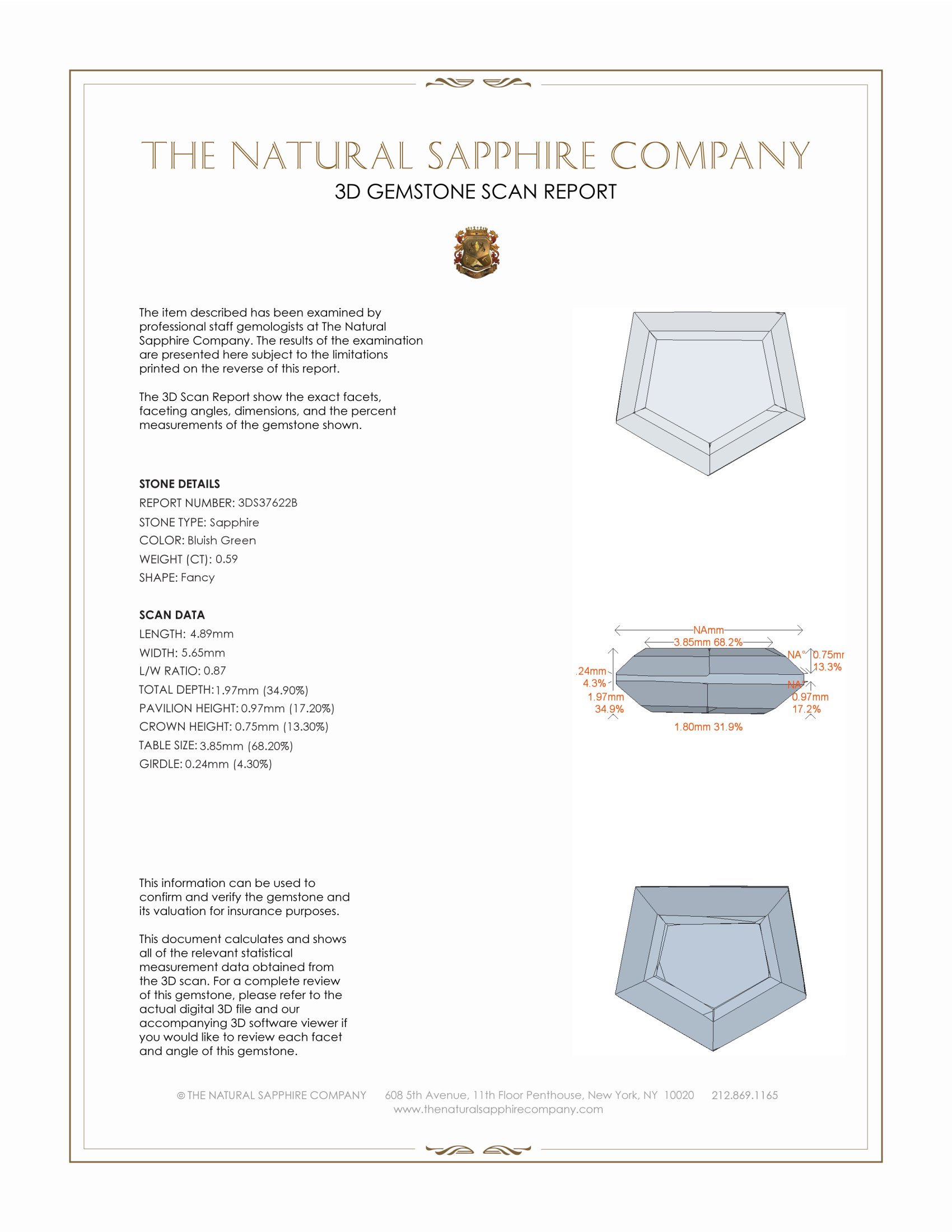 THE NATURAL SAPPHIRE COMPANY
3D GEMSTONE SCAN REPORT

The item described has been examined by professional staff gemologists at The Natural Sapphire Company. The results of the examination are presented here subject to the limitations printed on the reverse of this report.

The 3D Scan Report show the exact facets, faceting angles, dimensions, and the percent measurements of the gemstone shown.

STONE DETAILS
REPORT NUMBER: 3DS37622B
STONE TYPE: Sapphire
COLOR: Bluish Green
WEIGHT (CT): 0.59
SHAPE: Fancy

SCAN DATA
LENGTH: 4.89mm
WIDTH: 5.65mm
L/W RATIO: 0.87
TOTAL DEPTH: 1.97mm (34.90%)
PAVILION HEIGHT: 0.97mm (17.20%)
CROWN HEIGHT: 0.75mm (13.30%)
TABLE SIZE: 3.85mm (68.20%)
GIRDLE: 0.24mm (4.30%)

NAmm
3.85mm 68.2%
NA° 0.75mr 13.3%
.24mm 4.3%
NA°
1.97mm 34.9%
0.97mm 17.2%
1.80mm 31.9%

This information can be used to confirm and verify the gemstone and its valuation for insurance purposes.

This document calculates and shows all of the relevant statistical measurement data obtained from the 3D scan. For a complete review of this gemstone, please refer to the actual digital 3D file and our accompanying 3D software viewer if you would like to review each facet and angle of this gemstone.

© THE NATURAL SAPPHIRE COMPANY 608 5th Avenue, 11th Floor Penthouse, New York, NY 10020 212.869.1165
www.thenaturalsapphirecompany.com